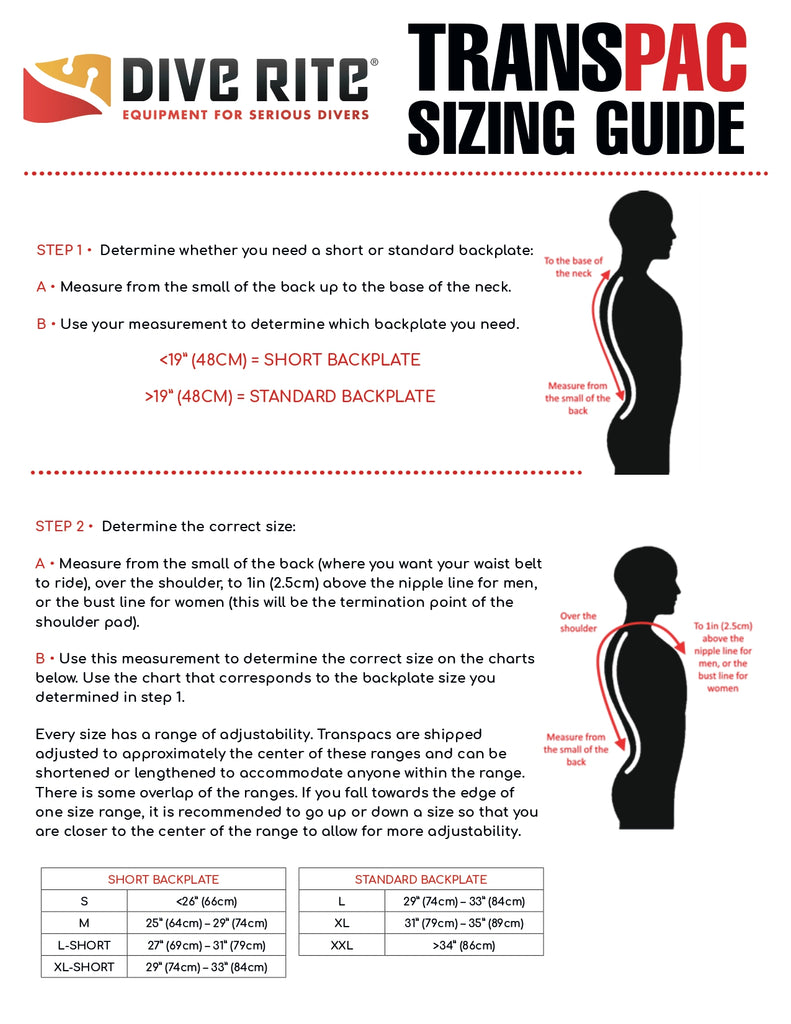 DIVE RITE®
EQUIPMENT FOR SERIOUS DIVERS

TRANSPAC
SIZING GUIDE

STEP 1 • Determine whether you need a short or standard backplate:

A • Measure from the small of the back up to the base of the neck.

B • Use your measurement to determine which backplate you need.

<19" (48CM) = SHORT BACKPLATE

>19" (48CM) = STANDARD BACKPLATE

To the base of the neck

Measure from the small of the back

STEP 2 • Determine the correct size:

A • Measure from the small of the back (where you want your waist belt to ride), over the shoulder, to 1in (2.5cm) above the nipple line for men, or the bust line for women (this will be the termination point of the shoulder pad).

B • Use this measurement to determine the correct size on the charts below. Use the chart that corresponds to the backplate size you determined in step 1.

Every size has a range of adjustability. Transpacs are shipped adjusted to approximately the center of these ranges and can be shortened or lengthened to accommodate anyone within the range. There is some overlap of the ranges. If you fall towards the edge of one size range, it is recommended to go up or down a size so that you are closer to the center of the range to allow for more adjustability.

Over the shoulder

To 1in (2.5cm) above the nipple line for men, or the bust line for women

Measure from the small of the back

| SHORT BACKPLATE | |
|---|---|
| S | <26" (66cm) |
| M | 25" (64cm) – 29" (74cm) |
| L-SHORT | 27" (69cm) – 31" (79cm) |
| XL-SHORT | 29" (74cm) – 33" (84cm) |

| STANDARD BACKPLATE | |
|---|---|
| L | 29" (74cm) – 33" (84cm) |
| XL | 31" (79cm) – 35" (89cm) |
| XXL | >34" (86cm) |